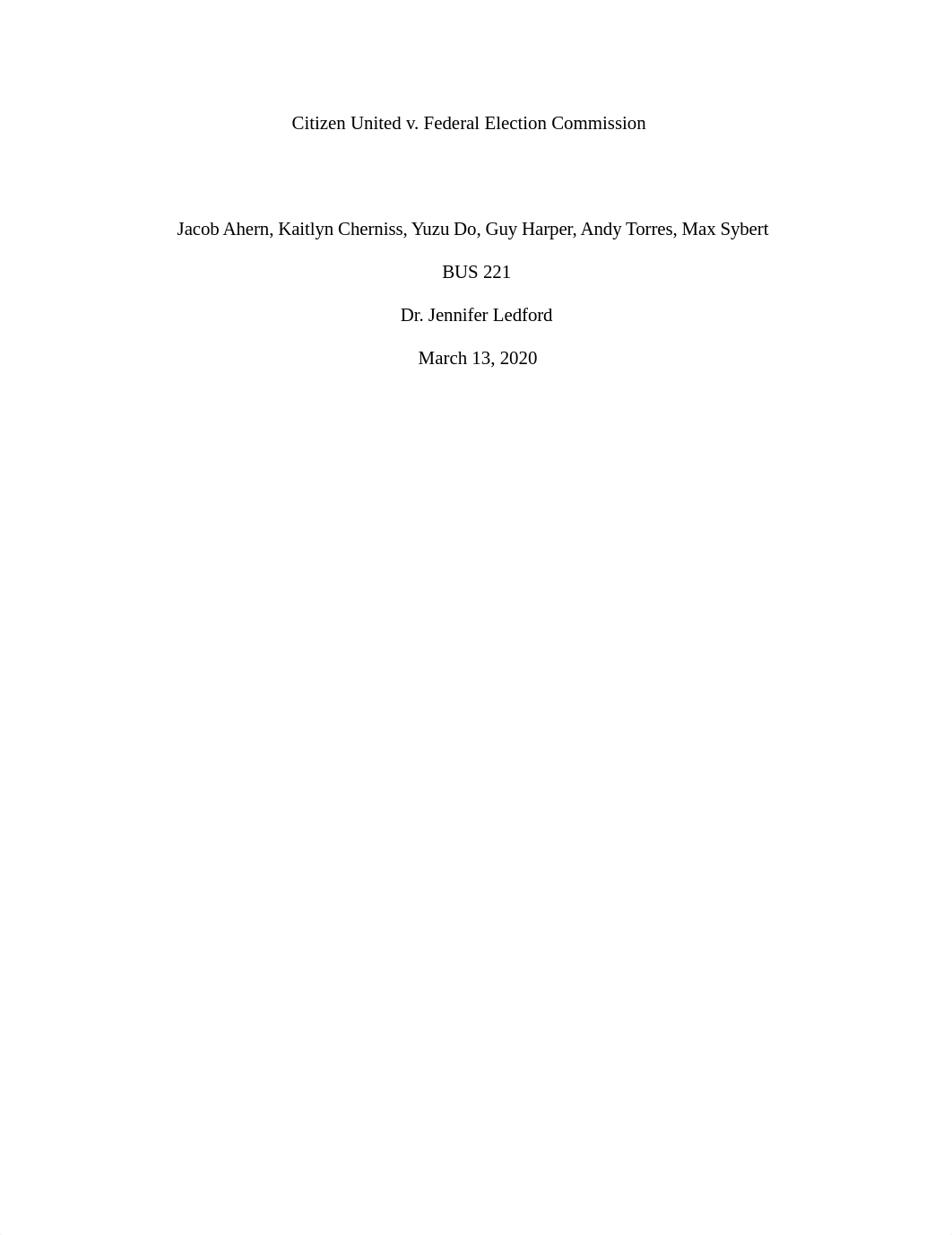 Citizen United v. Federal Election Commission

Jacob Ahern, Kaitlyn Cherniss, Yuzu Do, Guy Harper, Andy Torres, Max Sybert

BUS 221

Dr. Jennifer Ledford

March 13, 2020